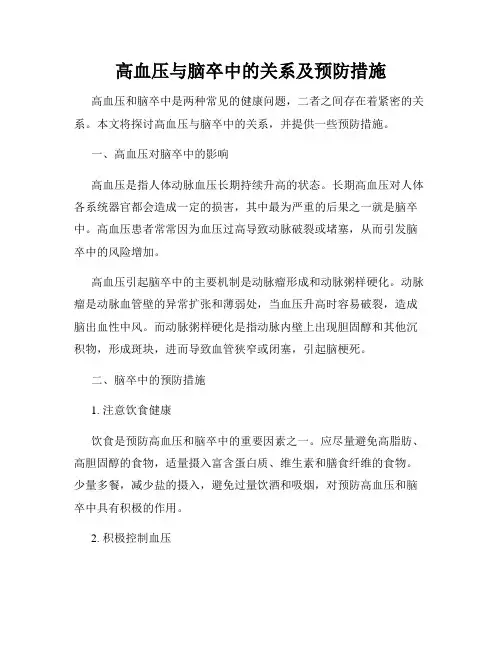 高血压与脑卒中的关系及预防措施

高血压和脑卒中是两种常见的健康问题，二者之间存在着紧密的关系。本文将探讨高血压与脑卒中的关系，并提供一些预防措施。

一、高血压对脑卒中的影响

高血压是指人体动脉血压长期持续升高的状态。长期高血压对人体各系统器官都会造成一定的损害，其中最为严重的后果之一就是脑卒中。高血压患者常常因为血压过高导致动脉破裂或堵塞，从而引发脑卒中的风险增加。

高血压引起脑卒中的主要机制是动脉瘤形成和动脉粥样硬化。动脉瘤是动脉血管壁的异常扩张和薄弱处，当血压升高时容易破裂，造成脑出血性中风。而动脉粥样硬化是指动脉内壁上出现胆固醇和其他沉积物，形成斑块，进而导致血管狭窄或闭塞，引起脑梗死。

二、脑卒中的预防措施

1. 注意饮食健康

饮食是预防高血压和脑卒中的重要因素之一。应尽量避免高脂肪、高胆固醇的食物，适量摄入富含蛋白质、维生素和膳食纤维的食物。少量多餐，减少盐的摄入，避免过量饮酒和吸烟，对预防高血压和脑卒中具有积极的作用。

2. 积极控制血压